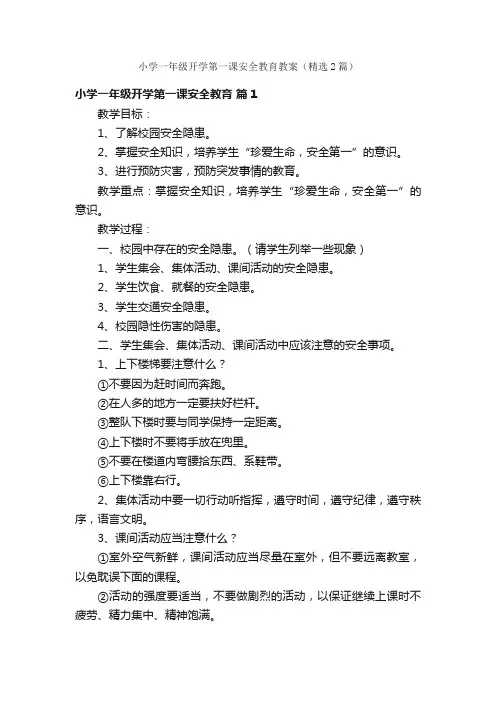 小学一年级开学第一课安全教育教案（精选2篇）

小学一年级开学第一课安全教育 篇1

教学目标：

1、了解校园安全隐患。

2、掌握安全知识，培养学生“珍爱生命，安全第一”的意识。

3、进行预防灾害，预防突发事情的教育。

教学重点：掌握安全知识，培养学生“珍爱生命，安全第一”的意识。

教学过程：

一、校园中存在的安全隐患。（请学生列举一些现象）

1、学生集会、集体活动、课间活动的安全隐患。

2、学生饮食、就餐的安全隐患。

3、学生交通安全隐患。

4、校园隐性伤害的隐患。

二、学生集会、集体活动、课间活动中应该注意的安全事项。

1、上下楼梯要注意什么？

①不要因为赶时间而奔跑。

②在人多的地方一定要扶好栏杆。

③整队下楼时要与同学保持一定距离。

④上下楼时不要将手放在兜里。

⑤不要在楼道内弯腰拾东西、系鞋带。

⑥上下楼靠右行。

2、集体活动中要一切行动听指挥，遵守时间，遵守纪律，遵守秩序，语言文明。

3、课间活动应当注意什么？

①室外空气新鲜，课间活动应当尽量在室外，但不要远离教室，以免耽误下面的课程。

②活动的强度要适当，不要做剧烈的活动，以保证继续上课时不疲劳、精力集中、精神饱满。